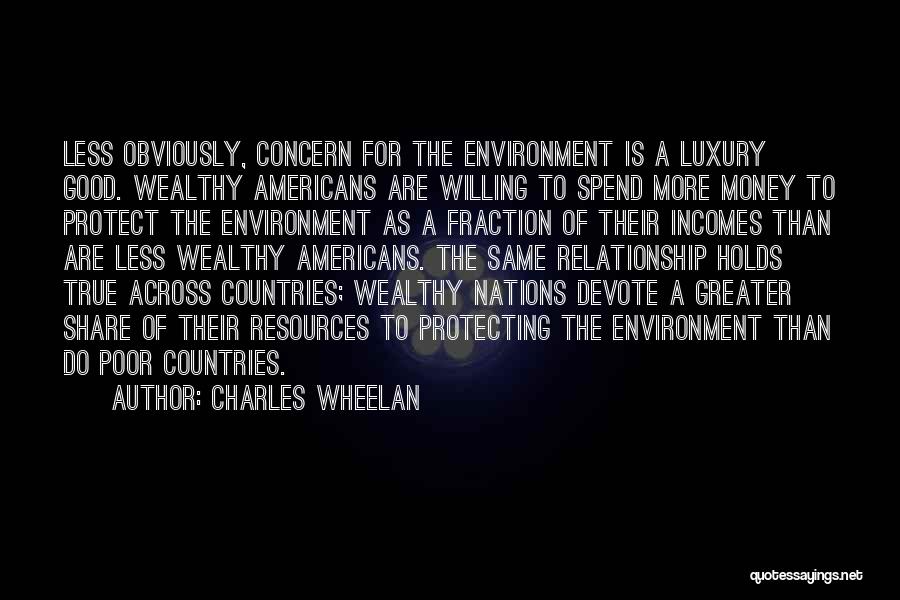 LESS OBVIOUSLY, CONCERN FOR THE ENVIRONMENT IS A LUXURY GOOD. WEALTHY AMERICANS ARE WILLING TO SPEND MORE MONEY TO PROTECT THE ENVIRONMENT AS A FRACTION OF THEIR INCOMES THAN ARE LESS WEALTHY AMERICANS. THE SAME RELATIONSHIP HOLDS TRUE ACROSS COUNTRIES: WEALTHY NATIONS DEVOTE A GREATER SHARE OF THEIR RESOURCES TO PROTECTING THE ENVIRONMENT THAN DO POOR COUNTRIES.

AUTHOR: CHARLES WHEELAN

quotessayings.net